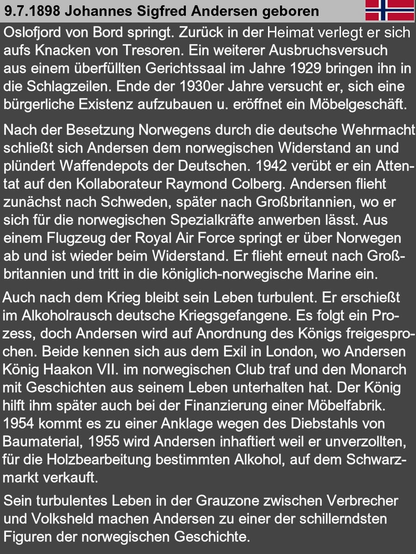 9.7.1898 Johannes Sigfred Andersen geboren

Oslofjord von Bord springt. Zurück in der Heimat verlegt er sich aufs Knacken von Tresoren. Ein weiterer Ausbruchsversuch aus einem überfüllten Gerichtssaal im Jahre 1929 bringen ihn in die Schlagzeilen. Ende der 1930er Jahre versucht er, sich eine bürgerliche Existenz aufzubauen u. eröffnet ein Möbelgeschäft.

Nach der Besetzung Norwegens durch die deutsche Wehrmacht schließt sich Andersen dem norwegischen Widerstand an und plündert Waffendepots der Deutschen. 1942 verübt er ein Attentat auf den Kollaborateur Raymond Colberg. Andersen flieht zunächst nach Schweden, später nach Großbritannien, wo er sich für die norwegischen Spezialkräfte anwerben lässt. Aus einem Flugzeug der Royal Air Force springt er über Norwegen ab und ist wieder beim Widerstand. Er flieht erneut nach Großbritannien und tritt in die königlich-norwegische Marine ein.

Auch nach dem Krieg bleibt sein Leben turbulent. Er erschießt im Alkoholrausch deutsche Kriegsgefangene. Es folgt ein Prozess, doch Andersen wird auf Anordnung des Königs freigesprochen. Beide kennen sich aus dem Exil in London, wo Andersen König Haakon VII. im norwegischen Club traf und den Monarch mit Geschichten aus seinem Leben unterhalten hat. Der König hilft ihm später auch bei der Finanzierung einer Möbelfabrik. 1954 kommt es zu einer Anklage wegen des Diebstahls von Baumaterial, 1955 wird Andersen inhaftiert weil er unverzollten, für die Holzbearbeitung bestimmten Alkohol, auf dem Schwarzmarkt verkauft.

Sein turbulentes Leben in der Grauzone zwischen Verbrecher und Volksheld machen Andersen zu einer der schillerndsten Figuren der norwegischen Geschichte.